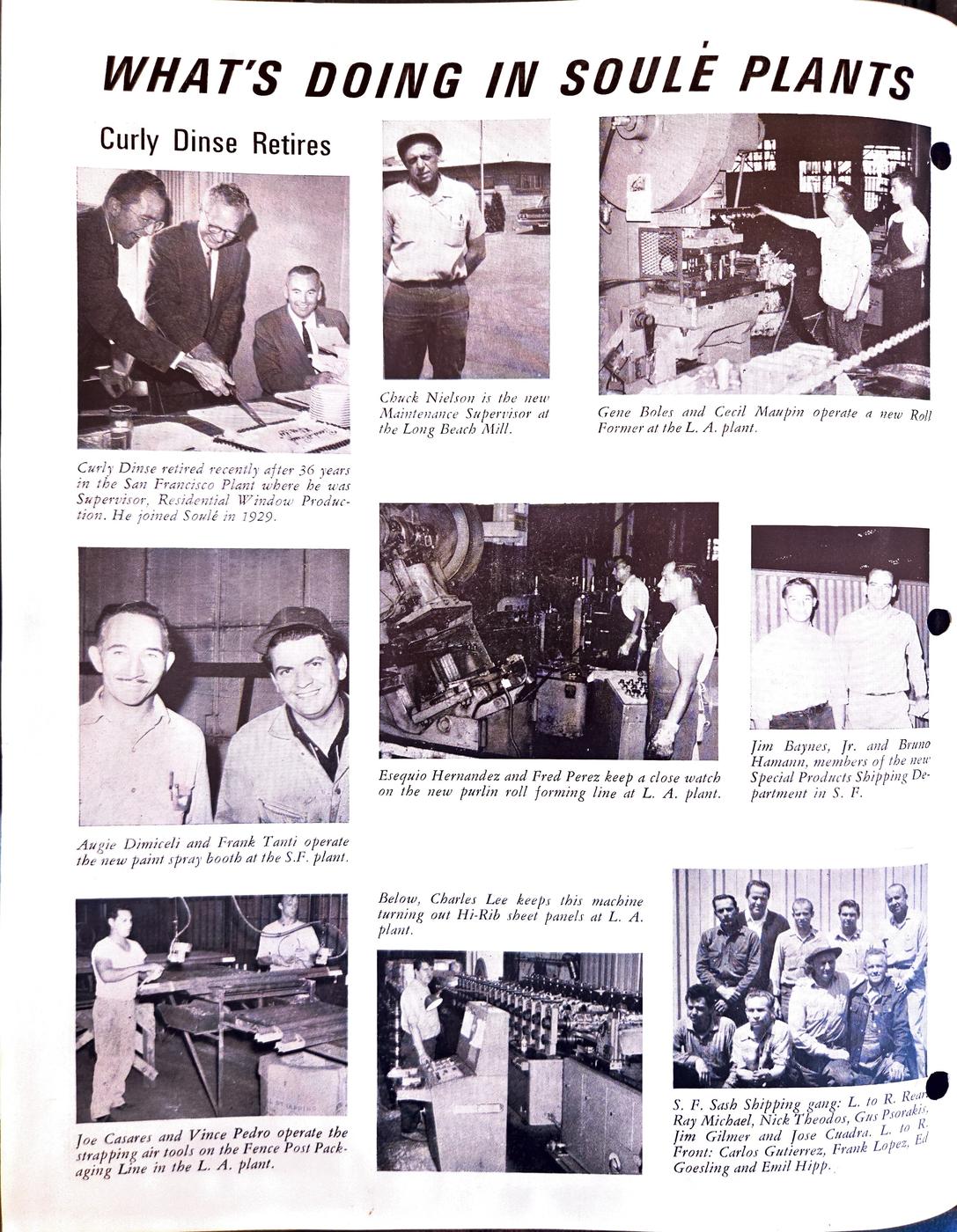 WHAT'S DOING IN SOULÉ PLANTS

Curly Dinse Retires

Curly Dinse retired recently after 36 years in the San Francisco Plant where he was Supervisor, Residential Window Production. He joined Soulé in 1929.

Chuck Nielson is the new Maintenance Supervisor at the Long Beach Mill.

Gene Boles and Cecil Maupin operate a new Roll Former at the L. A. plant.

Augie Dimiceli and Frank Tanti operate the new paint spray booth at the S.F. plant.

Esequio Hernandez and Fred Perez keep a close watch on the new purlin roll forming line at L. A. plant.

Jim Baynes, Jr. and Bruno Hamann, members of the new Special Products Shipping Department in S. F.

Joe Casares and Vince Pedro operate the strapping air tools on the Fence Post Packaging Line in the L. A. plant.

Below, Charles Lee keeps this machine turning out Hi-Rib sheet panels at L. A. plant.

S. F. Sash Shipping gang: L. to R. Rear: Ray Michael, Nick Theodos, Gus Psorakis, Jim Gilmer and Jose Cuadra. L. to R. Front: Carlos Gutierrez, Frank Lopez, Ed Goesling and Emil Hipp.